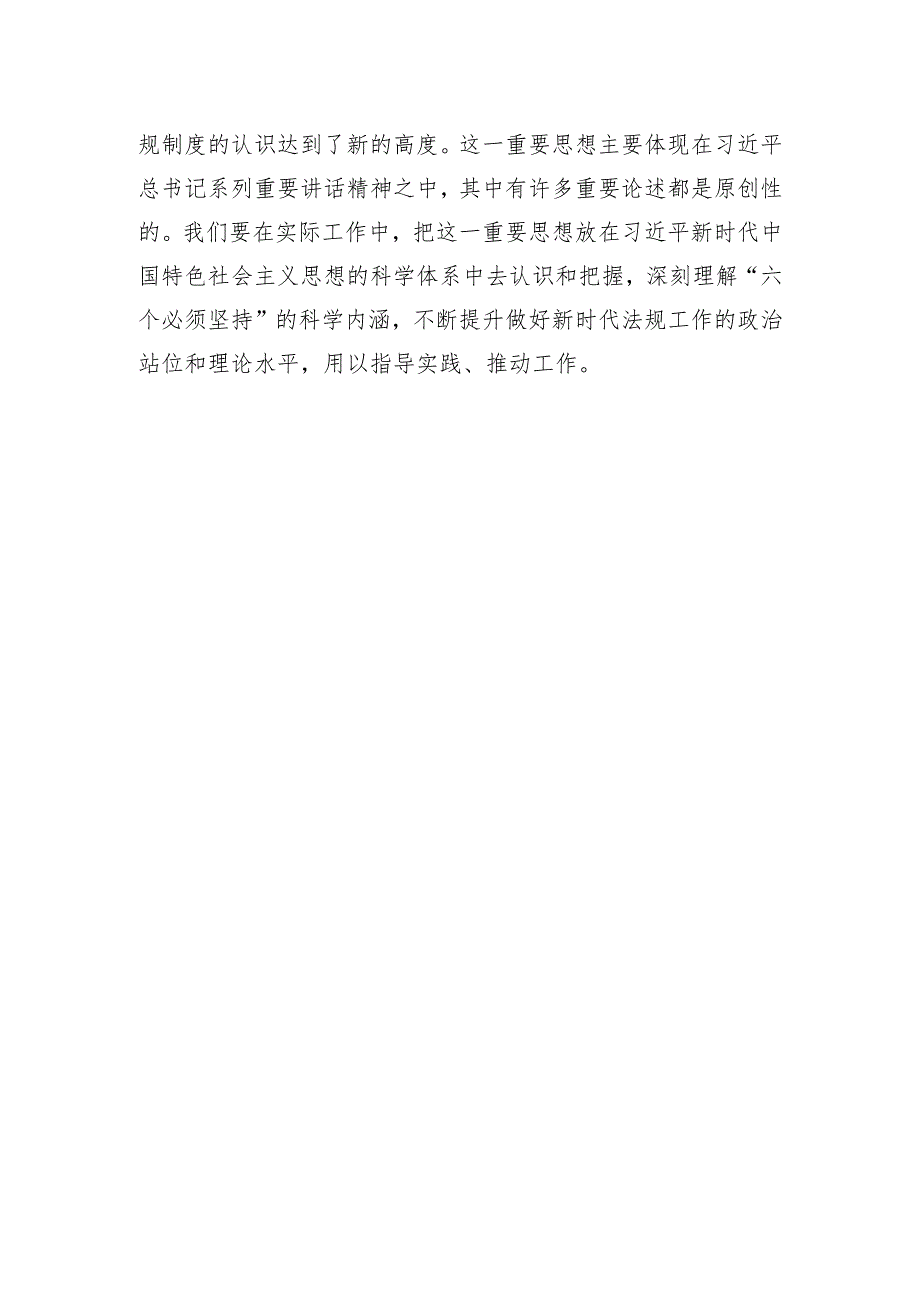 规制度的认识达到了新的高度。这一重要思想主要体现在习近平总书记系列重要讲话精神之中，其中有许多重要论述都是原创性的。我们要在实际工作中，把这一重要思想放在习近平新时代中国特色社会主义思想的科学体系中去认识和把握，深刻理解“六个必须坚持”的科学内涵，不断提升做好新时代法规工作的政治站位和理论水平，用以指导实践、推动工作。